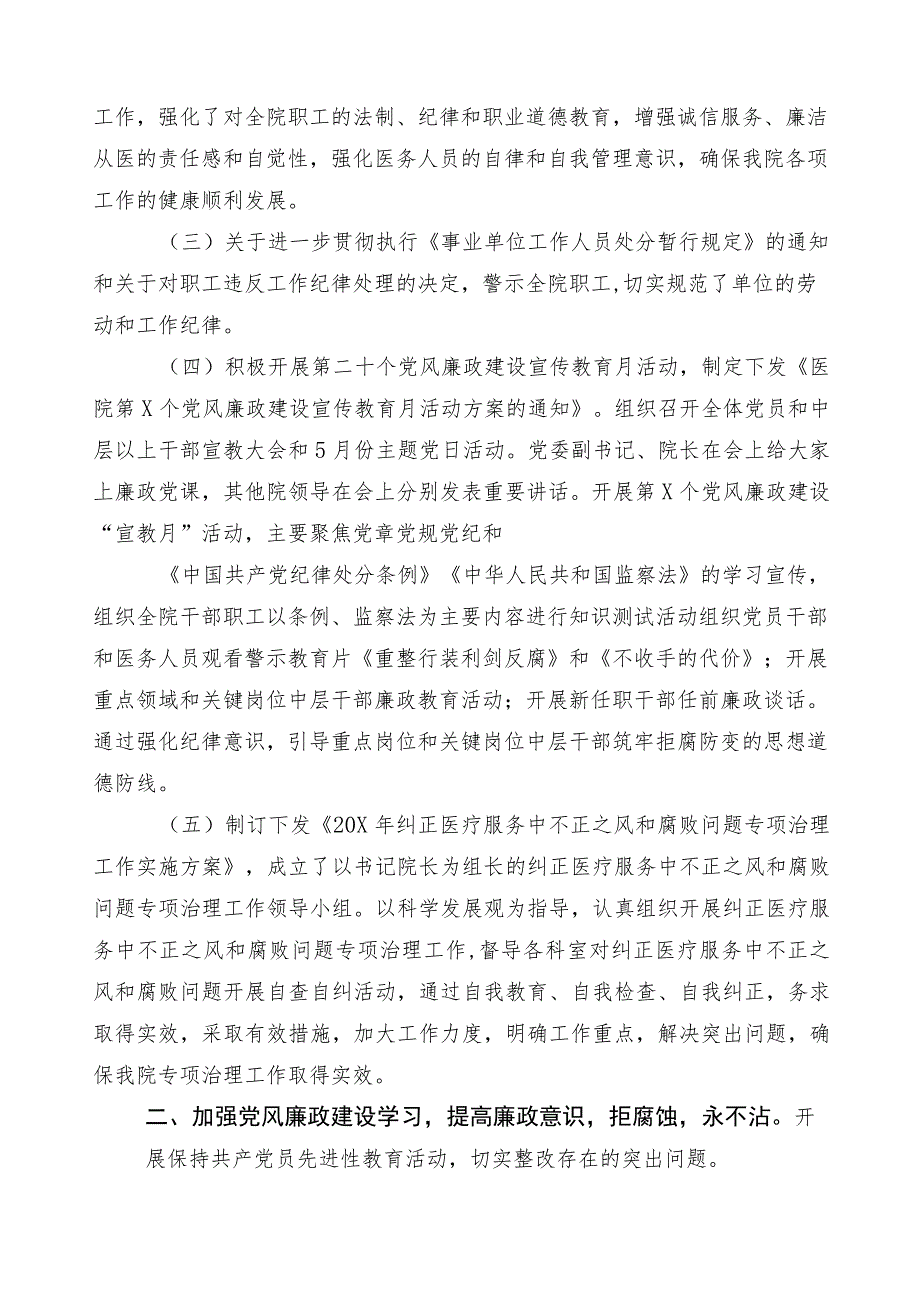 工作，强化了对全院职工的法制、纪律和职业道德教育，增强诚信服务、廉洁从医的责任感和自觉性，强化医务人员的自律和自我管理意识，确保我院各项工作的健康顺利发展。

（三）关于进一步贯彻执行《事业单位工作人员处分暂行规定》的通知和关于对职工违反工作纪律处理的决定，警示全院职工,切实规范了单位的劳动和工作纪律。

（四）积极开展第二十个党风廉政建设宣传教育月活动，制定下发《医院第X个党风廉政建设宣传教育月活动方案的通知》。组织召开全体党员和中层以上干部宣教大会和5月份主题党日活动。党委副书记、院长在会上给大家上廉政党课，其他院领导在会上分别发表重要讲话。开展第X个党风廉政建设“宣教月”活动，主要聚焦党章党规党纪和

《中国共产党纪律处分条例》《中华人民共和国监察法》的学习宣传，组织全院干部职工以条例、监察法为主要内容进行知识测试活动组织党员干部和医务人员观看警示教育片《重整行装利剑反腐》和《不收手的代价》；开展重点领域和关键岗位中层干部廉政教育活动；开展新任职干部任前廉政谈话。通过强化纪律意识，引导重点岗位和关键岗位中层干部筑牢拒腐防变的思想道德防线。

（五）制订下发《20X年纠正医疗服务中不正之风和腐败问题专项治理工作实施方案》，成立了以书记院长为组长的纠正医疗服务中不正之风和腐败问题专项治理工作领导小组。以科学发展观为指导，认真组织开展纠正医疗服务中不正之风和腐败问题专项治理工作,督导各科室对纠正医疗服务中不正之风和腐败问题开展自查自纠活动，通过自我教育、自我检查、自我纠正，务求取得实效，采取有效措施，加大工作力度，明确工作重点，解决突出问题，确保我院专项治理工作取得实效。

二、加强党风廉政建设学习，提高廉政意识，拒腐蚀，永不沾。开展保持共产党员先进性教育活动，切实整改存在的突出问题。